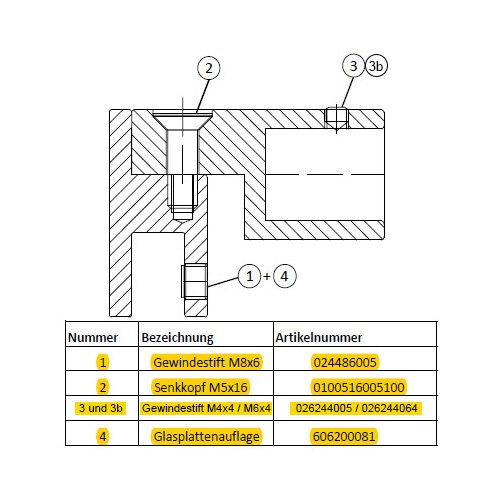 2

3 3b

1 + 4

| Nummer | Bezeichnung | Artikelnummer |
|---|---|---|
| 1 | Gewindestift M8x6 | 024486005 |
| 2 | Senkkopf M5x16 | 0100516005100 |
| 3 und 3b | Gewindestift M4x4 / M6x4 | 026244005 / 026244064 |
| 4 | Glasplattenauflage | 606200081 |